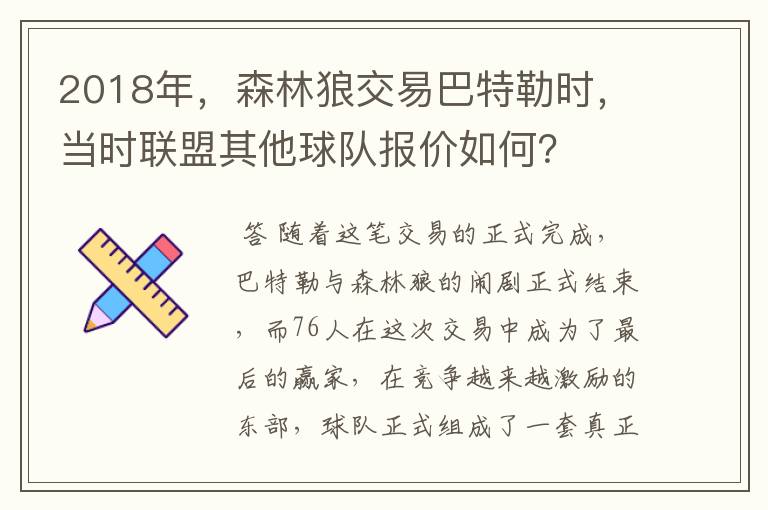 2018年，森林狼交易巴特勒时，当时联盟其他球队报价如何？

答 随着这笔交易的正式完成，巴特勒与森林狼的闹剧正式结束，而76人在这次交易中成为了最后的赢家，在竞争越来越激励的东部，球队正式组成了一套真正